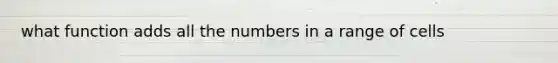 what function adds all the numbers in a range of cells